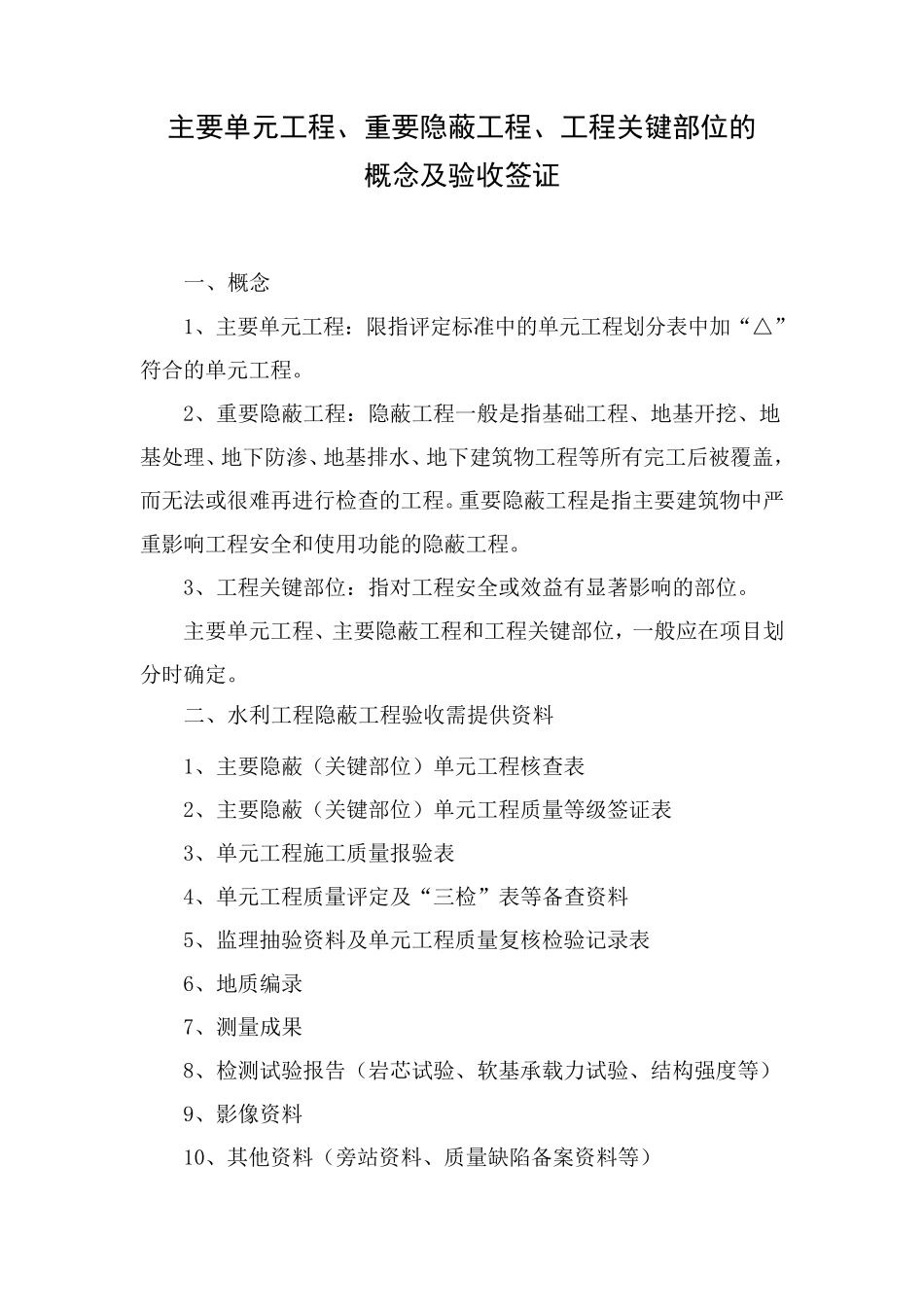 主要单元工程、重要隐蔽工程、工程关键部位的概念及验收签证

一、概念

1、主要单元工程：限指评定标准中的单元工程划分表中加“△”符合的单元工程。

2、重要隐蔽工程：隐蔽工程一般是指基础工程、地基开挖、地基处理、地下防渗、地基排水、地下建筑物工程等所有完工后被覆盖，而无法或很难再进行检查的工程。重要隐蔽工程是指主要建筑物中严重影响工程安全和使用功能的隐蔽工程。

3、工程关键部位：指对工程安全或效益有显著影响的部位。

主要单元工程、主要隐蔽工程和工程关键部位，一般应在项目划分时确定。

二、水利工程隐蔽工程验收需提供资料

1、主要隐蔽（关键部位）单元工程核查表

2、主要隐蔽（关键部位）单元工程质量等级签证表

3、单元工程施工质量报验表

4、单元工程质量评定及“三检”表等备查资料

5、监理抽验资料及单元工程质量复核检验记录表

6、地质编录

7、测量成果

8、检测试验报告（岩芯试验、软基承载力试验、结构强度等）

9、影像资料

10、其他资料（旁站资料、质量缺陷备案资料等）